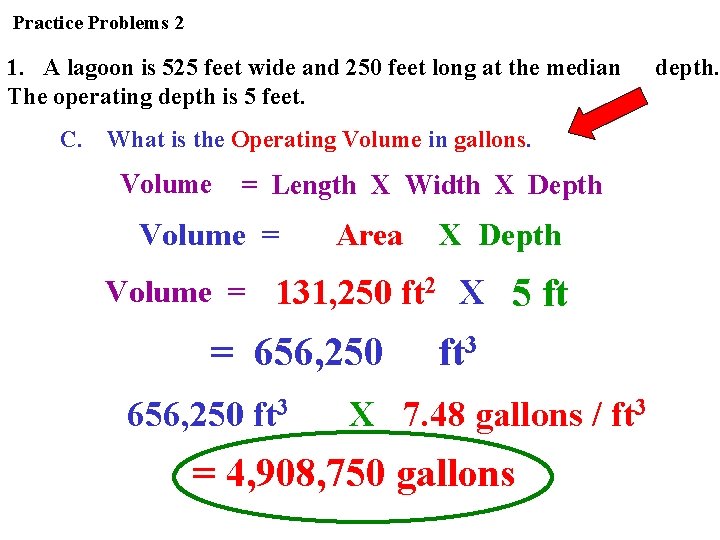 Practice Problems 2

1. A lagoon is 525 feet wide and 250 feet long at the median depth. The operating depth is 5 feet.

C. What is the Operating Volume in gallons.

Volume = Length X Width X Depth

Volume = Area X Depth

Volume = 131,250 $ft^2$ X 5 ft

= 656,250 $ft^3$

656,250 $ft^3$ X 7.48 gallons / $ft^3$

= 4,908,750 gallons